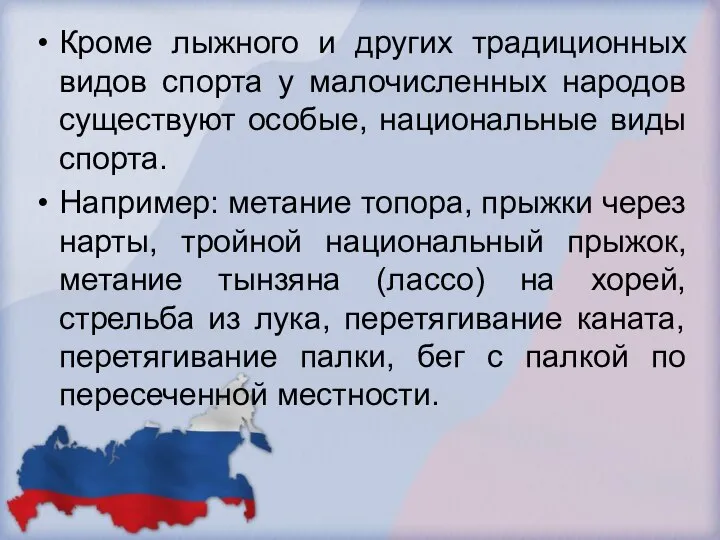 • Кроме лыжного и других традиционных видов спорта у малочисленных народов существуют особые, национальные виды спорта.

• Например: метание топора, прыжки через нарты, тройной национальный прыжок, метание тынзяна (лассо) на хорей, стрельба из лука, перетягивание каната, перетягивание палки, бег с палкой по пересеченной местности.